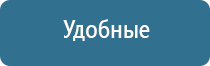 Удобные